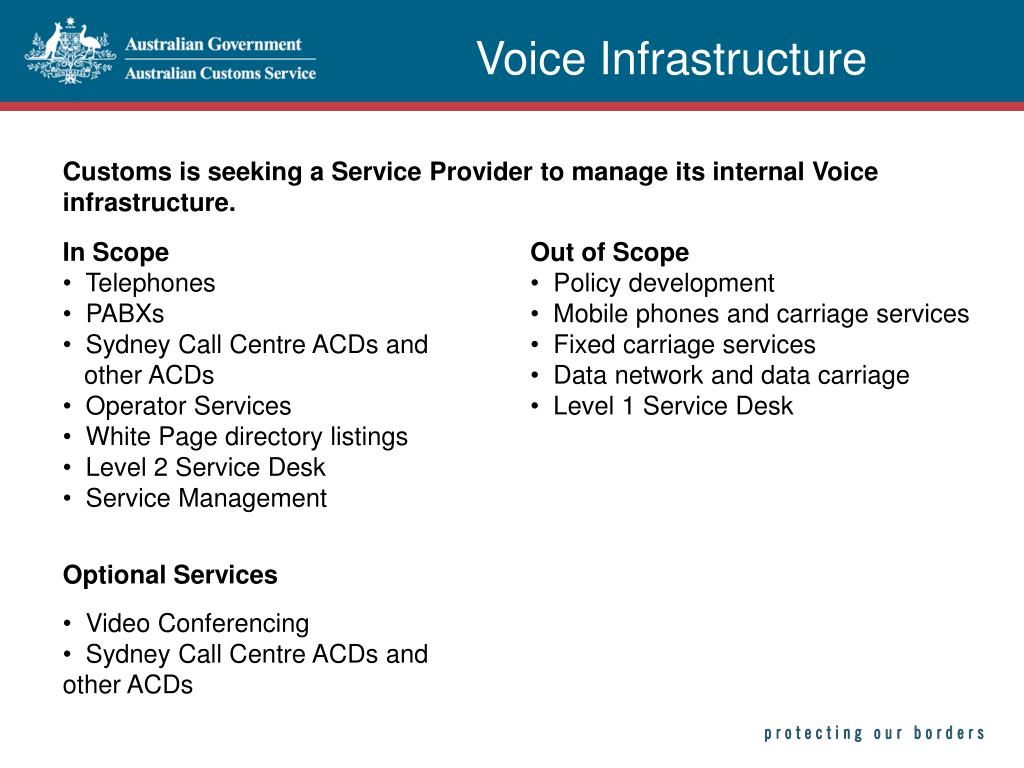 Australian Government
Australian Customs Service

Voice Infrastructure

Customs is seeking a Service Provider to manage its internal Voice infrastructure.

In Scope
• Telephones
• PABXs
• Sydney Call Centre ACDs and other ACDs
• Operator Services
• White Page directory listings
• Level 2 Service Desk
• Service Management

Optional Services
• Video Conferencing
• Sydney Call Centre ACDs and other ACDs

Out of Scope
• Policy development
• Mobile phones and carriage services
• Fixed carriage services
• Data network and data carriage
• Level 1 Service Desk

protecting our borders